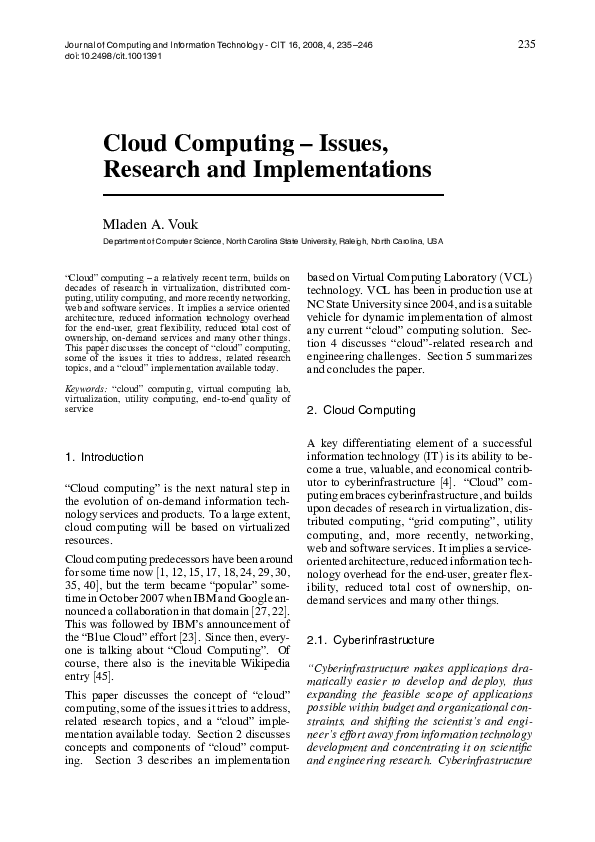 Journal of Computing and Information Technology - CIT 16, 2008, 4, 235–246
doi:10.2498/cit.1001391

235

Cloud Computing – Issues, Research and Implementations

Mladen A. Vouk

Department of Computer Science, North Carolina State University, Raleigh, North Carolina, USA

"Cloud" computing – a relatively recent term, builds on decades of research in virtualization, distributed computing, utility computing, and more recently networking, web and software services. It implies a service oriented architecture, reduced information technology overhead for the end-user, great flexibility, reduced total cost of ownership, on-demand services and many other things. This paper discusses the concept of "cloud" computing, some of the issues it tries to address, related research topics, and a "cloud" implementation available today.

Keywords: "cloud" computing, virtual computing lab, virtualization, utility computing, end-to-end quality of service

1. Introduction

"Cloud computing" is the next natural step in the evolution of on-demand information technology services and products. To a large extent, cloud computing will be based on virtualized resources.

Cloud computing predecessors have been around for some time now [1, 12, 15, 17, 18, 24, 29, 30, 35, 40], but the term became "popular" sometime in October 2007 when IBM and Google announced a collaboration in that domain [27, 22]. This was followed by IBM's announcement of the "Blue Cloud" effort [23]. Since then, everyone is talking about "Cloud Computing". Of course, there also is the inevitable Wikipedia entry [45].

This paper discusses the concept of "cloud" computing, some of the issues it tries to address, related research topics, and a "cloud" implementation available today. Section 2 discusses concepts and components of "cloud" computing. Section 3 describes an implementation based on Virtual Computing Laboratory (VCL) technology. VCL has been in production use at NC State University since 2004, and is a suitable vehicle for dynamic implementation of almost any current "cloud" computing solution. Section 4 discusses "cloud"-related research and engineering challenges. Section 5 summarizes and concludes the paper.

2. Cloud Computing

A key differentiating element of a successful information technology (IT) is its ability to become a true, valuable, and economical contributor to cyberinfrastructure [4]. "Cloud" computing embraces cyberinfrastructure, and builds upon decades of research in virtualization, distributed computing, "grid computing", utility computing, and, more recently, networking, web and software services. It implies a service-oriented architecture, reduced information technology overhead for the end-user, greater flexibility, reduced total cost of ownership, on-demand services and many other things.

2.1. Cyberinfrastructure

"Cyberinfrastructure makes applications dramatically easier to develop and deploy, thus expanding the feasible scope of applications possible within budget and organizational constraints, and shifting the scientist's and engineer's effort away from information technology development and concentrating it on scientific and engineering research. Cyberinfrastructure